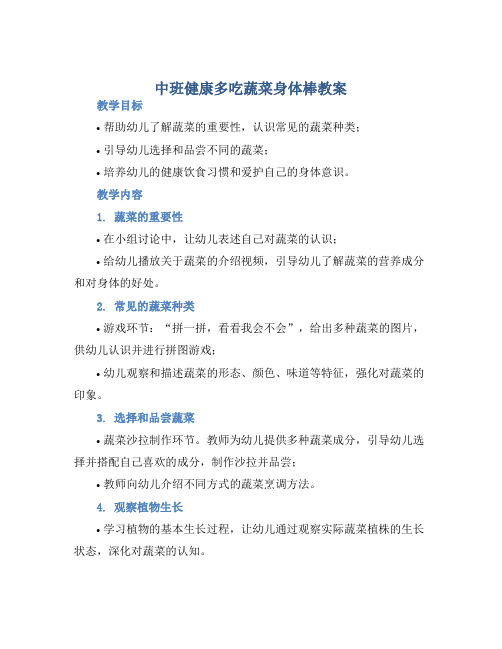 中班健康多吃蔬菜身体棒教案

教学目标

• 帮助幼儿了解蔬菜的重要性，认识常见的蔬菜种类；

• 引导幼儿选择和品尝不同的蔬菜；

• 培养幼儿的健康饮食习惯和爱护自己的身体意识。

教学内容

1. 蔬菜的重要性

• 在小组讨论中，让幼儿表述自己对蔬菜的认识；

• 给幼儿播放关于蔬菜的介绍视频，引导幼儿了解蔬菜的营养成分和对身体的好处。

2. 常见的蔬菜种类

• 游戏环节：“拼一拼，看看我会不会”，给出多种蔬菜的图片，供幼儿认识并进行拼图游戏；

• 幼儿观察和描述蔬菜的形态、颜色、味道等特征，强化对蔬菜的印象。

3. 选择和品尝蔬菜

• 蔬菜沙拉制作环节。教师为幼儿提供多种蔬菜成分，引导幼儿选择并搭配自己喜欢的成分，制作沙拉并品尝；

• 教师向幼儿介绍不同方式的蔬菜烹调方法。

4. 观察植物生长

• 学习植物的基本生长过程，让幼儿通过观察实际蔬菜植株的生长状态，深化对蔬菜的认知。